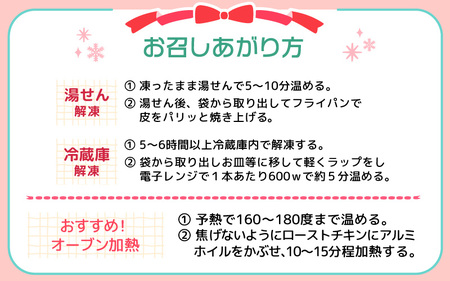 お召しあがり方

湯せん
解凍

① 凍ったまま湯せんで5～10分温める。
② 湯せん後、袋から取り出してフライパンで皮をパリッと焼き上げる。

冷蔵庫
解凍

① 5～6時間以上冷蔵庫内で解凍する。
② 袋から取り出しお皿等に移して軽くラップをし電子レンジで１本あたり600ｗで約５分温める。

おすすめ!
オーブン加熱

① 予熱で160～180度まで温める。
② 焦げないようにローストチキンにアルミホイルをかぶせ、10～15分程加熱する。